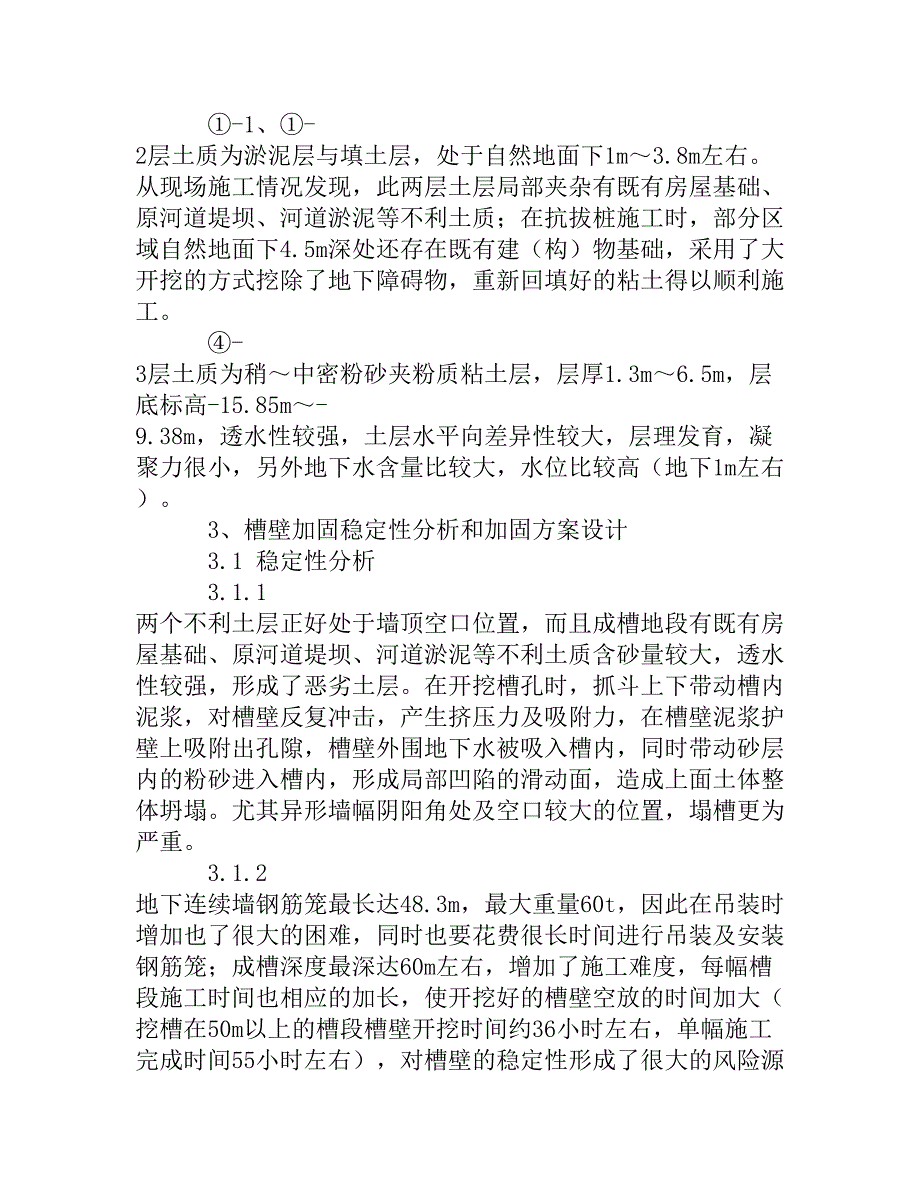 ①-1、①-2层土质为淤泥层与填土层，处于自然地面下1m～3.8m左右。从现场施工情况发现，此两层土层局部夹杂有既有房屋基础、原河道堤坝、河道淤泥等不利土质；在抗拔桩施工时，部分区域自然地面下4.5m深处还存在既有建（构）物基础，采用了大开挖的方式挖除了地下障碍物，重新回填好的粘土得以顺利施工。

④-3层土质为稍～中密粉砂夹粉质粘土层，层厚1.3m～6.5m，层底标高-15.85m～-9.38m，透水性较强，土层水平向差异性较大，层理发育，凝聚力很小，另外地下水含量比较大，水位比较高（地下1m左右）。

3、槽壁加固稳定性分析和加固方案设计

3.1 稳定性分析

3.1.1 两个不利土层正好处于墙顶空口位置，而且成槽地段有既有房屋基础、原河道堤坝、河道淤泥等不利土质含砂量较大，透水性较强，形成了恶劣土层。在开挖槽孔时，抓斗上下带动槽内泥浆，对槽壁反复冲击，产生挤压力及吸附力，在槽壁泥浆护壁上吸附出孔隙，槽壁外围地下水被吸入槽内，同时带动砂层内的粉砂进入槽内，形成局部凹陷的滑动面，造成上面土体整体坍塌。尤其异形墙幅阴阳角处及空口较大的位置，塌槽更为严重。

3.1.2 地下连续墙钢筋笼最长达48.3m，最大重量60t，因此在吊装时增加也了很大的困难，同时也要花费很长时间进行吊装及安装钢筋笼；成槽深度最深达60m左右，增加了施工难度，每幅槽段施工时间也相应的加长，使开挖好的槽壁空放的时间加大（挖槽在50m以上的槽段槽壁开挖时间约36小时左右，单幅施工完成时间55小时左右），对槽壁的稳定性形成了很大的风险源